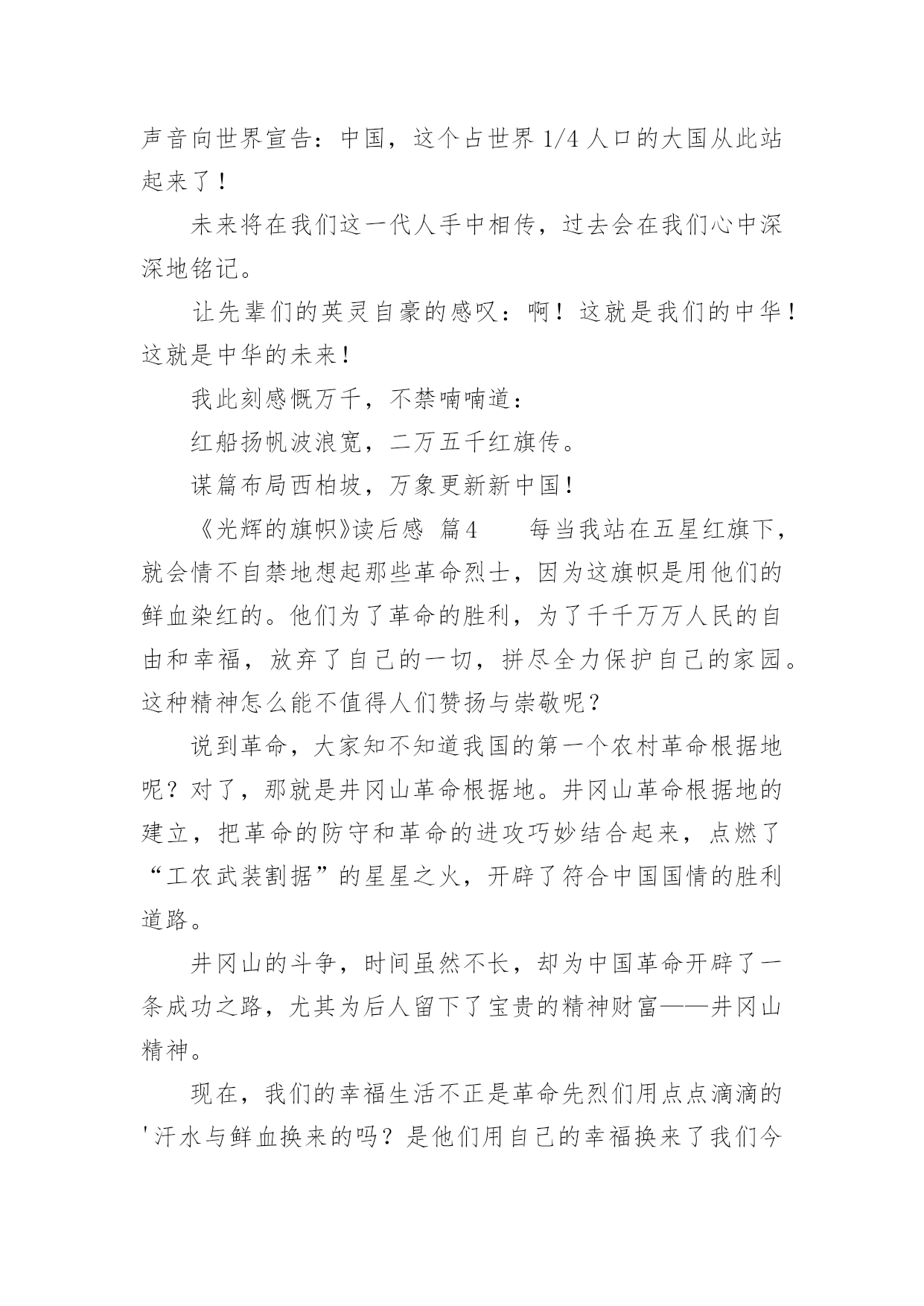 声音向世界宣告：中国，这个占世界 1/4 人口的大国从此站起来了！

未来将在我们这一代人手中相传，过去会在我们心中深深地铭记。

让先辈们的英灵自豪的感叹：啊！这就是我们的中华！这就是中华的未来！

我此刻感慨万千，不禁喃喃道：

红船扬帆波浪宽，二万五千红旗传。

谋篇布局西柏坡，万象更新新中国！

《光辉的旗帜》读后感 篇4　　每当我站在五星红旗下，就会情不自禁地想起那些革命烈士，因为这旗帜是用他们的鲜血染红的。他们为了革命的胜利，为了千千万万人民的自由和幸福，放弃了自己的一切，拼尽全力保护自己的家园。这种精神怎么能不值得人们赞扬与崇敬呢？

说到革命，大家知不知道我国的第一个农村革命根据地呢？对了，那就是井冈山革命根据地。井冈山革命根据地的建立，把革命的防守和革命的进攻巧妙结合起来，点燃了“工农武装割据”的星星之火，开辟了符合中国国情的胜利道路。

井冈山的斗争，时间虽然不长，却为中国革命开辟了一条成功之路，尤其为后人留下了宝贵的精神财富——井冈山精神。

现在，我们的幸福生活不正是革命先烈们用点点滴滴的'汗水与鲜血换来的吗？是他们用自己的幸福换来了我们今